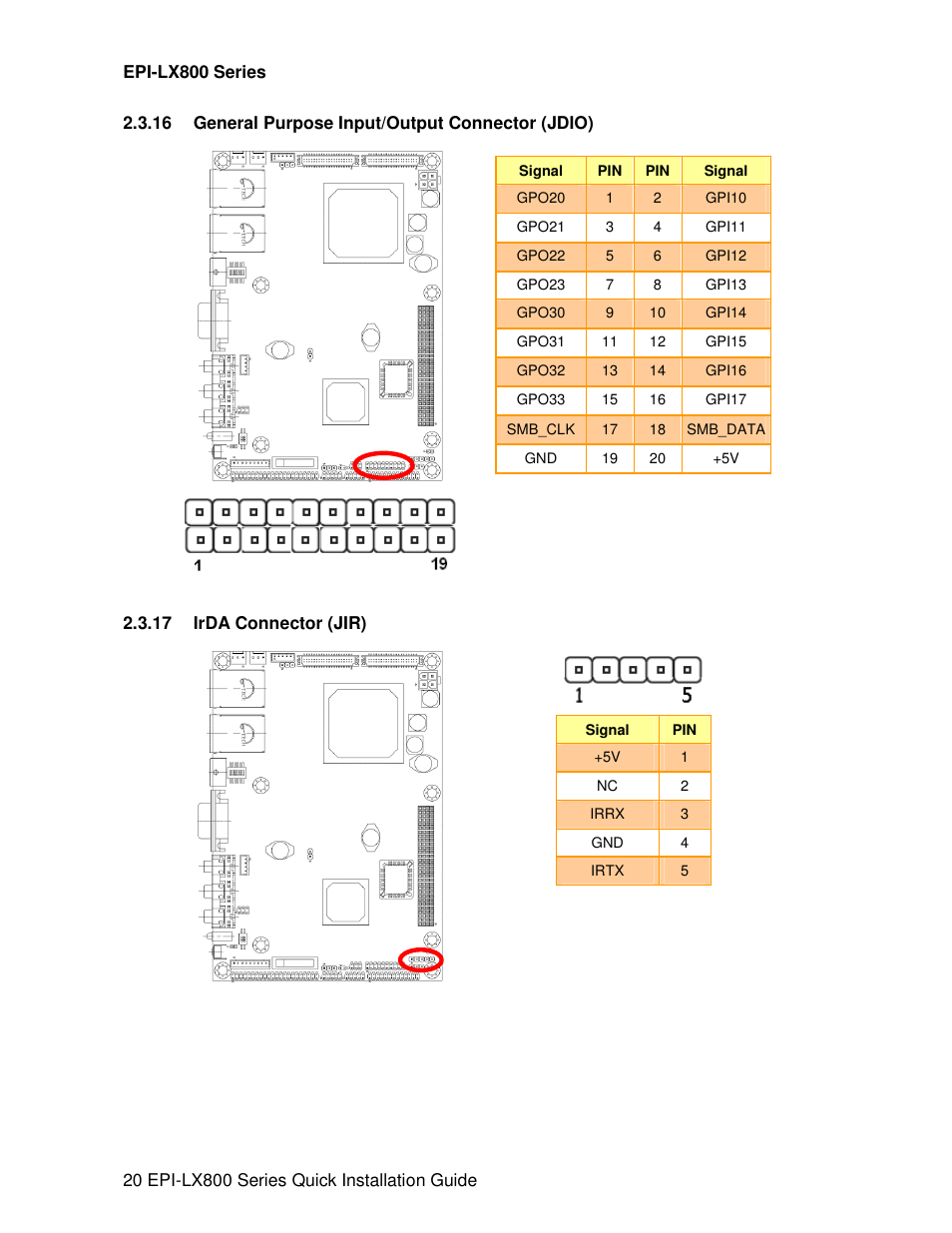 EPI-LX800 Series

2.3.16 General Purpose Input/Output Connector (JDIO)

| Signal | PIN | PIN | Signal |
|---|---|---|---|
| GPO20 | 1 | 2 | GPI10 |
| GPO21 | 3 | 4 | GPI11 |
| GPO22 | 5 | 6 | GPI12 |
| GPO23 | 7 | 8 | GPI13 |
| GPO30 | 9 | 10 | GPI14 |
| GPO31 | 11 | 12 | GPI15 |
| GPO32 | 13 | 14 | GPI16 |
| GPO33 | 15 | 16 | GPI17 |
| SMB_CLK | 17 | 18 | SMB_DATA |
| GND | 19 | 20 | +5V |

1 19

2.3.17 IrDA Connector (JIR)

1 5

| Signal | PIN |
|---|---|
| +5V | 1 |
| NC | 2 |
| IRRX | 3 |
| GND | 4 |
| IRTX | 5 |

20 EPI-LX800 Series Quick Installation Guide